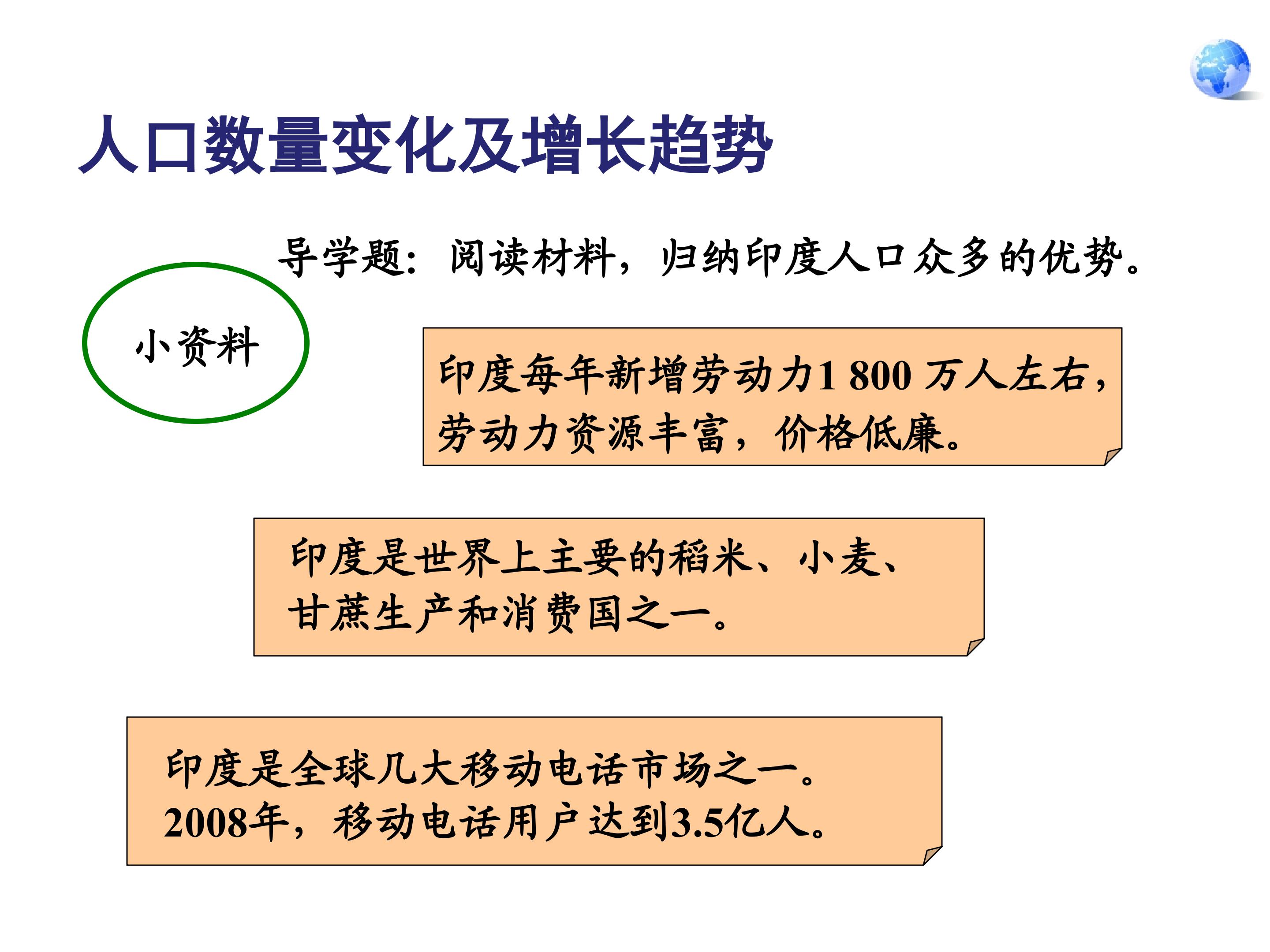 人口数量变化及增长趋势

导学题：阅读材料，归纳印度人口众多的优势。

小资料

印度每年新增劳动力1 800 万人左右，劳动力资源丰富，价格低廉。

印度是世界上主要的稻米、小麦、甘蔗生产和消费国之一。

印度是全球几大移动电话市场之一。2008年，移动电话用户达到3.5亿人。